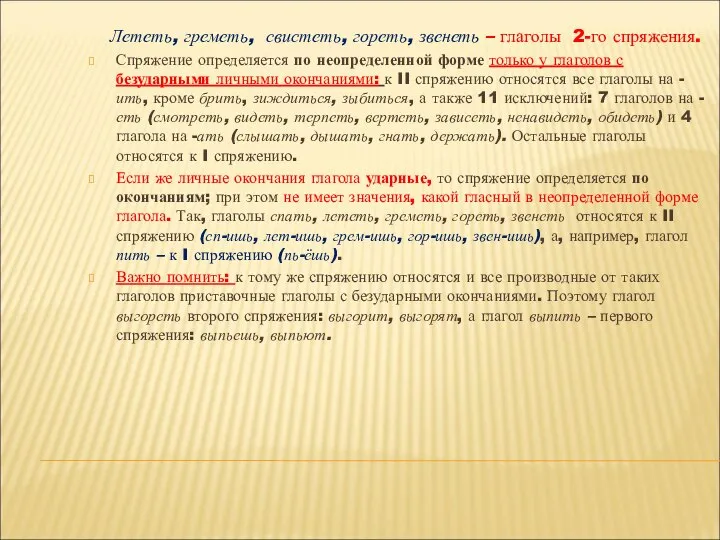 Лететь, греметь, свистеть, гореть, звенеть – глаголы 2-го спряжения.

Спряжение определяется по неопределенной форме только у глаголов с безударными личными окончаниями: к II спряжению относятся все глаголы на -ить, кроме брить, зиждиться, зыбиться, а также 11 исключений: 7 глаголов на -еть (смотреть, видеть, терпеть, вертеть, зависеть, ненавидеть, обидеть) и 4 глагола на -ать (слышать, дышать, гнать, держать). Остальные глаголы относятся к I спряжению.

Если же личные окончания глагола ударные, то спряжение определяется по окончаниям; при этом не имеет значения, какой гласный в неопределенной форме глагола. Так, глаголы спать, лететь, греметь, гореть, звенеть относятся к II спряжению (сп-ишь, лет-ишь, грем-ишь, гор-ишь, звен-ишь), а, например, глагол пить – к I спряжению (пь-ёшь).

Важно помнить: к тому же спряжению относятся и все производные от таких глаголов приставочные глаголы с безударными окончаниями. Поэтому глагол выгореть второго спряжения: выгорит, выгорят, а глагол выпить – первого спряжения: выпьешь, выпьют.